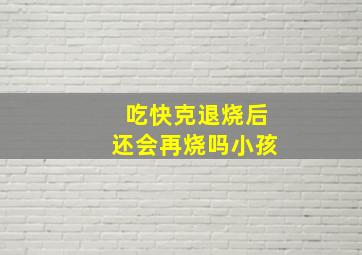 吃快克退烧后
还会再烧吗小孩